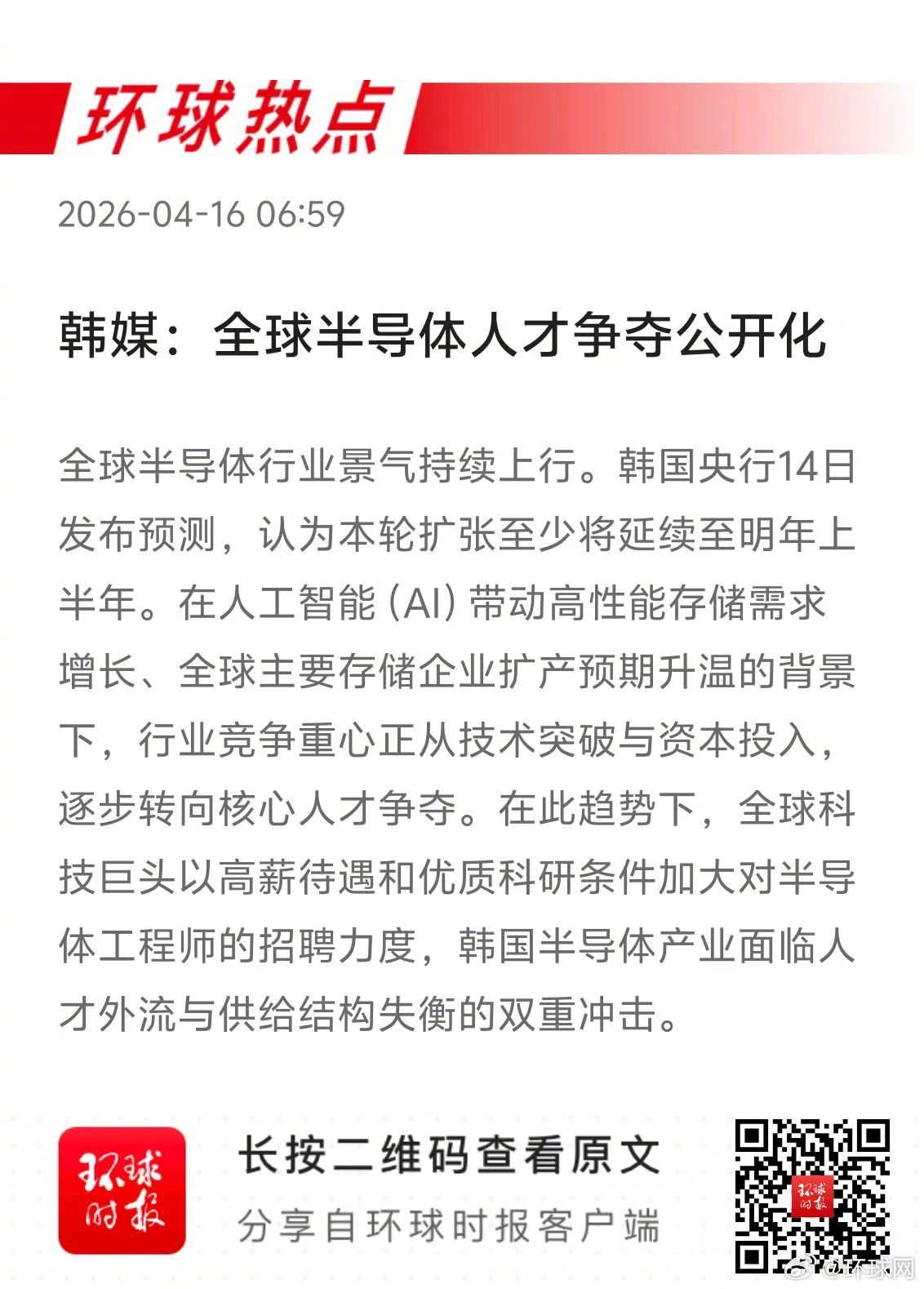 环球热点

2026-04-16 06:59

韩媒：全球半导体人才争夺公开化

全球半导体行业景气持续上行。韩国央行14日发布预测，认为本轮扩张至少将延续至明年上半年。在人工智能（AI）带动高性能存储需求增长、全球主要存储企业扩产预期升温的背景下，行业竞争重心正从技术突破与资本投入，逐步转向核心人才争夺。在此趋势下，全球科技巨头以高薪待遇和优质科研条件加大对半导体工程师的招聘力度，韩国半导体产业面临人才外流与供给结构失衡的双重冲击。

环球时报

长按二维码查看原文

分享自环球时报客户端

@环球网